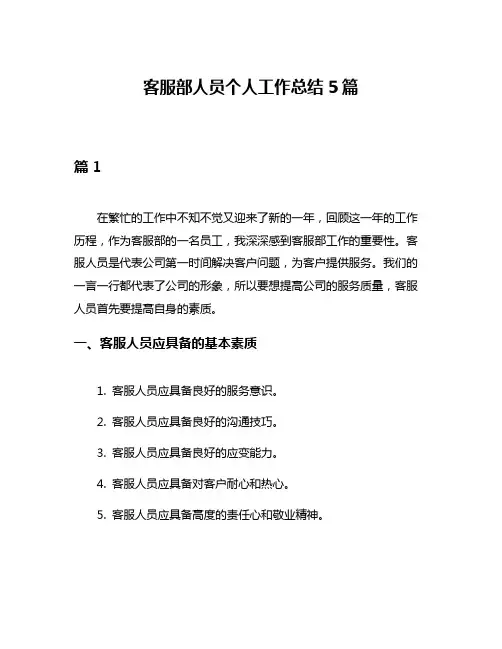 客服部人员个人工作总结 5 篇

篇 1

在繁忙的工作中不知不觉又迎来了新的一年，回顾这一年的工作历程，作为客服部的一名员工，我深深感到客服部工作的重要性。客服人员是代表公司第一时间解决客户问题，为客户提供服务。我们的一言一行都代表了公司的形象，所以要想提高公司的服务质量，客服人员首先要提高自身的素质。

一、客服人员应具备的基本素质

1. 客服人员应具备良好的服务意识。

2. 客服人员应具备良好的沟通技巧。

3. 客服人员应具备良好的应变能力。

4. 客服人员应具备对客户耐心和热心。

5. 客服人员应具备高度的责任心和敬业精神。